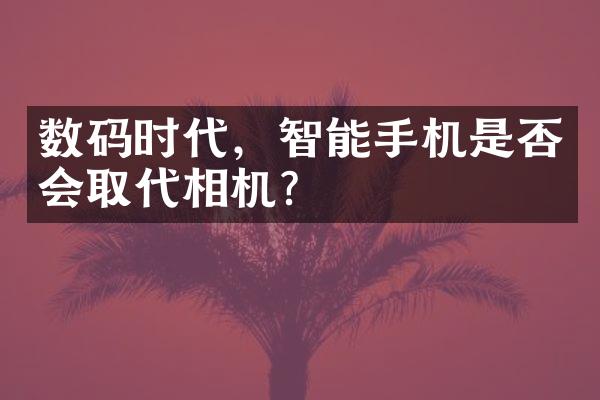 数码时代，智能手机是否会取代相机？